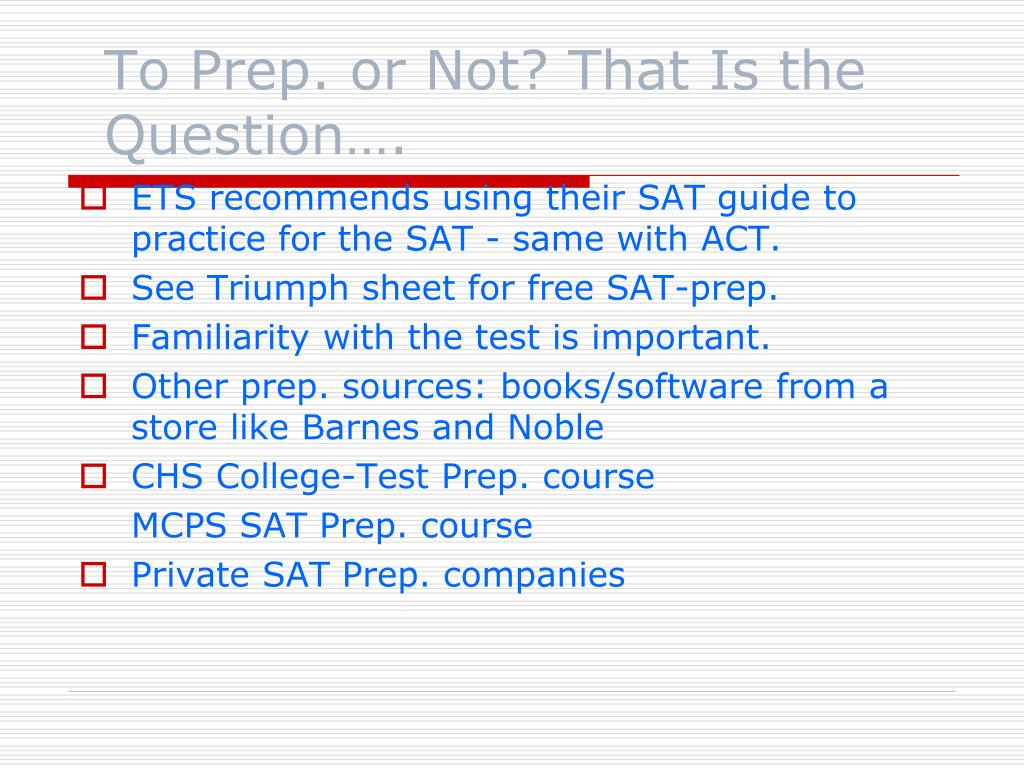 To Prep. or Not? That Is the Question….

ETS recommends using their SAT guide to practice for the SAT - same with ACT.

See Triumph sheet for free SAT-prep.

Familiarity with the test is important.

Other prep. sources: books/software from a store like Barnes and Noble

CHS College-Test Prep. course

MCPS SAT Prep. course

Private SAT Prep. companies